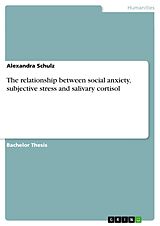 Humanities

Alexandra Schulz

The relationship between social anxiety, subjective stress and salivary cortisol

Bachelor Thesis

GRIN